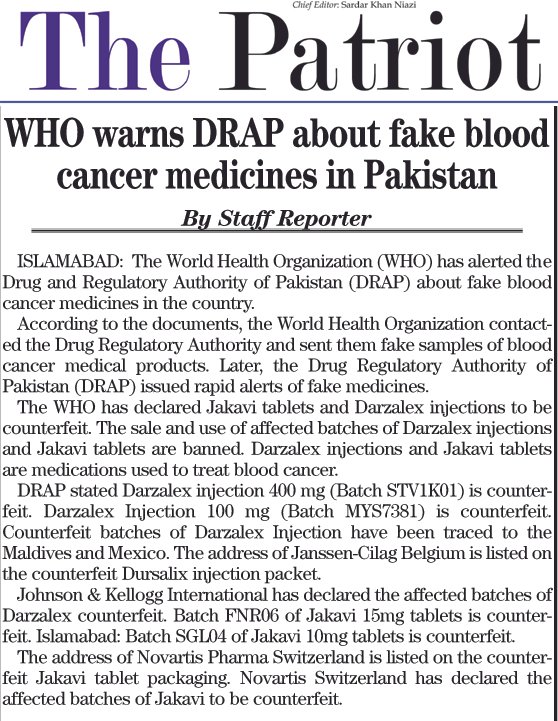 Chief Editor: Sardar Khan Niazi

The Patriot

WHO warns DRAP about fake blood cancer medicines in Pakistan

By Staff Reporter

ISLAMABAD: The World Health Organization (WHO) has alerted the Drug and Regulatory Authority of Pakistan (DRAP) about fake blood cancer medicines in the country.

According to the documents, the World Health Organization contacted the Drug Regulatory Authority and sent them fake samples of blood cancer medical products. Later, the Drug Regulatory Authority of Pakistan (DRAP) issued rapid alerts of fake medicines.

The WHO has declared Jakavi tablets and Darzalex injections to be counterfeit. The sale and use of affected batches of Darzalex injections and Jakavi tablets are banned. Darzalex injections and Jakavi tablets are medications used to treat blood cancer.

DRAP stated Darzalex injection 400 mg (Batch STV1K01) is counterfeit. Darzalex Injection 100 mg (Batch MYS7381) is counterfeit. Counterfeit batches of Darzalex Injection have been traced to the Maldives and Mexico. The address of Janssen-Cilag Belgium is listed on the counterfeit Dursalix injection packet.

Johnson & Kellogg International has declared the affected batches of Darzalex counterfeit. Batch FNR06 of Jakavi 15mg tablets is counterfeit. Islamabad: Batch SGL04 of Jakavi 10mg tablets is counterfeit.

The address of Novartis Pharma Switzerland is listed on the counterfeit Jakavi tablet packaging. Novartis Switzerland has declared the affected batches of Jakavi to be counterfeit.